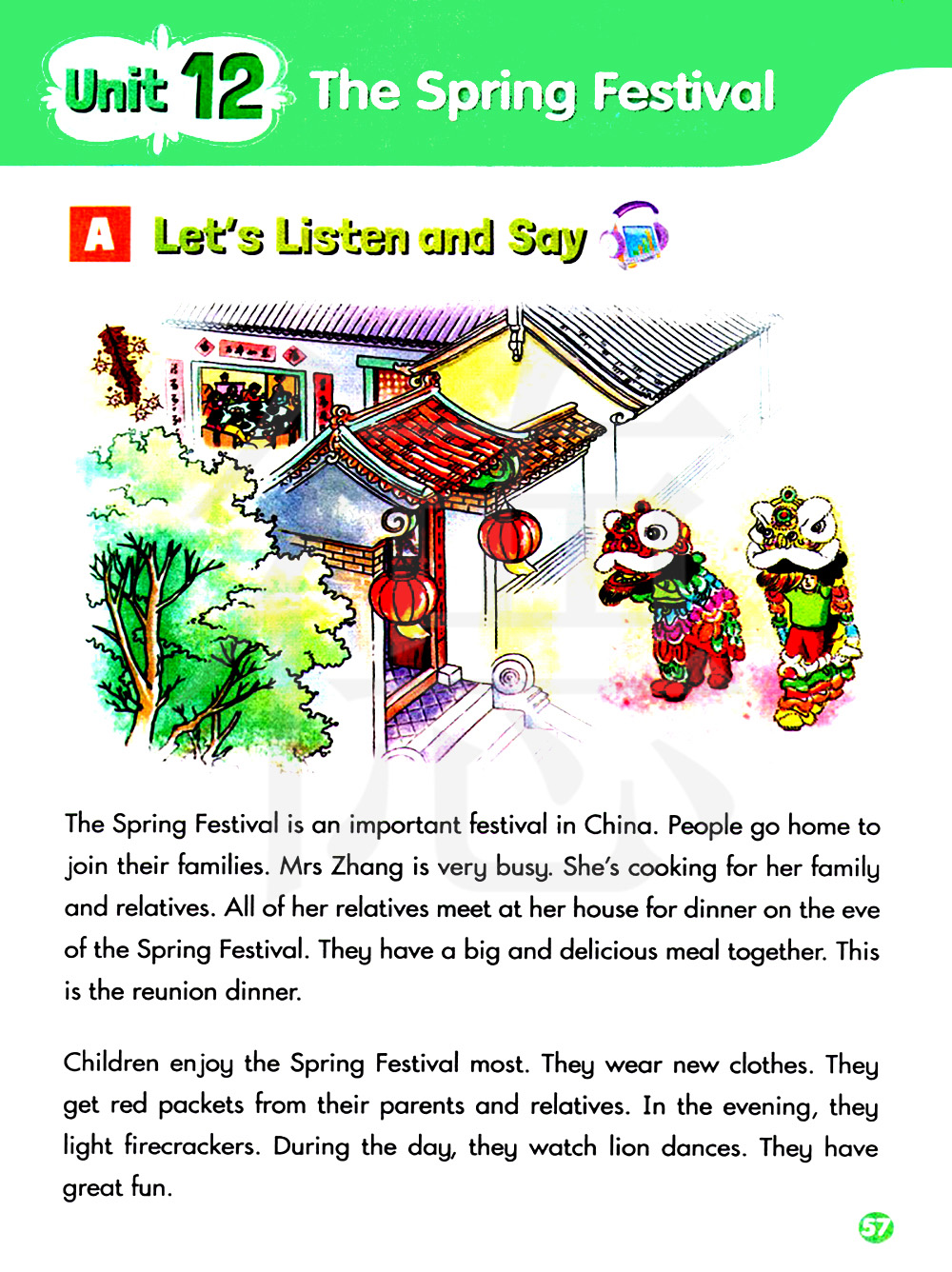 Unit 12 The Spring Festival

A Let's Listen and Say

The Spring Festival is an important festival in China. People go home to join their families. Mrs Zhang is very busy. She's cooking for her family and relatives. All of her relatives meet at her house for dinner on the eve of the Spring Festival. They have a big and delicious meal together. This is the reunion dinner.

Children enjoy the Spring Festival most. They wear new clothes. They get red packets from their parents and relatives. In the evening, they light firecrackers. During the day, they watch lion dances. They have great fun.

57